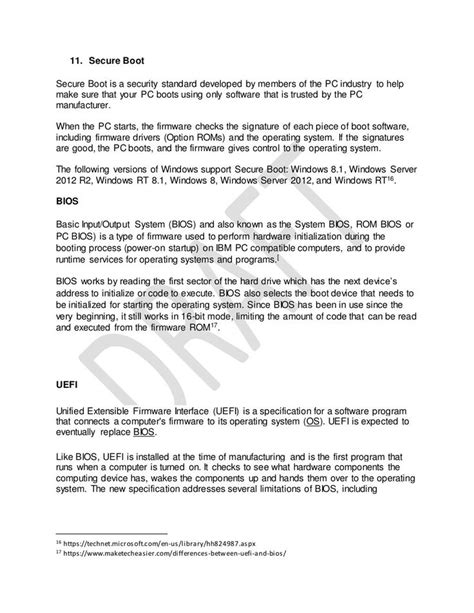 11. Secure Boot

Secure Boot is a security standard developed by members of the PC industry to help make sure that your PC boots using only software that is trusted by the PC manufacturer.

When the PC starts, the firmware checks the signature of each piece of boot software, including firmware drivers (Option ROMs) and the operating system. If the signatures are good, the PC boots, and the firmware gives control to the operating system.

The following versions of Windows support Secure Boot: Windows 8.1, Windows Server 2012 R2, Windows RT 8.1, Windows 8, Windows Server 2012, and Windows RT$^{16}$.

BIOS

Basic Input/Output System (BIOS) and also known as the System BIOS, ROM BIOS or PC BIOS) is a type of firmware used to perform hardware initialization during the booting process (power-on startup) on IBM PC compatible computers, and to provide runtime services for operating systems and programs.[

BIOS works by reading the first sector of the hard drive which has the next device's address to initialize or code to execute. BIOS also selects the boot device that needs to be initialized for starting the operating system. Since BIOS has been in use since the very beginning, it still works in 16-bit mode, limiting the amount of code that can be read and executed from the firmware ROM$^{17}$.

DRAFT

UEFI

Unified Extensible Firmware Interface (UEFI) is a specification for a software program that connects a computer's firmware to its operating system (OS). UEFI is expected to eventually replace BIOS.

Like BIOS, UEFI is installed at the time of manufacturing and is the first program that runs when a computer is turned on. It checks to see what hardware components the computing device has, wakes the components up and hands them over to the operating system. The new specification addresses several limitations of BIOS, including

$^{16}$ https://technet.microsoft.com/en-us/library/hh824987.aspx
$^{17}$ https://www.maketecheasier.com/differences-between-uefi-and-bios/